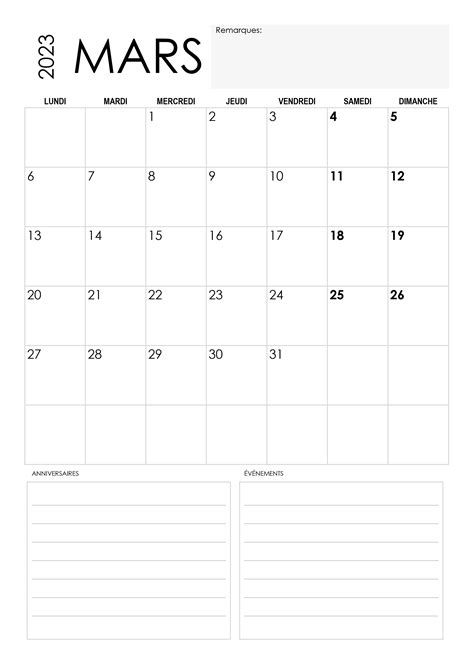 2023 MARS

Remarques:

| LUNDI | MARDI | MERCREDI | JEUDI | VENDREDI | SAMEDI | DIMANCHE |
|---|---|---|---|---|---|---|
| | | 1 | 2 | 3 | 4 | 5 |
| 6 | 7 | 8 | 9 | 10 | 11 | 12 |
| 13 | 14 | 15 | 16 | 17 | 18 | 19 |
| 20 | 21 | 22 | 23 | 24 | 25 | 26 |
| 27 | 28 | 29 | 30 | 31 | | |
| | | | | | | |

ANNIVERSAIRES

ÉVÉNEMENTS